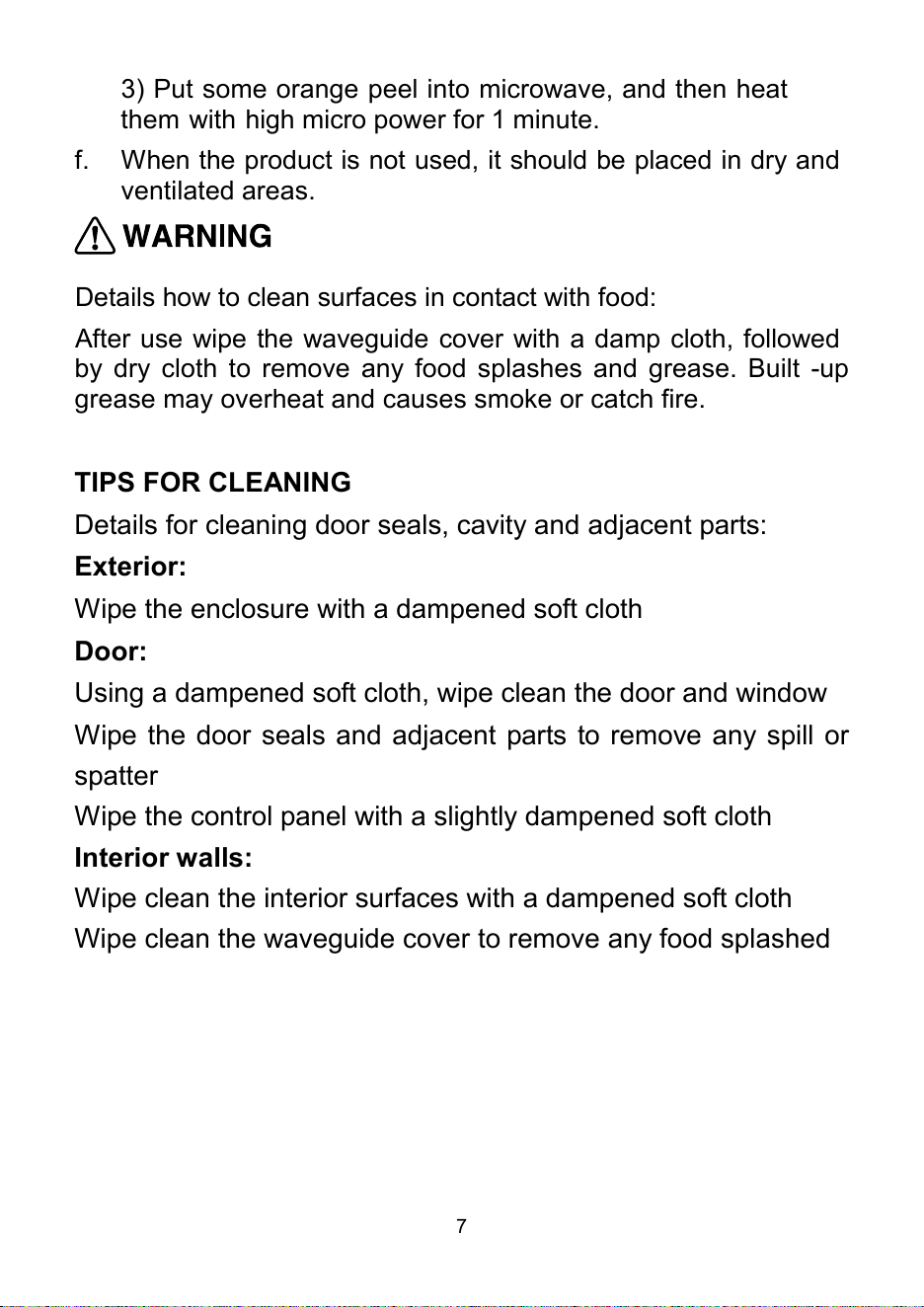 3) Put some orange peel into microwave, and then heat them with high micro power for 1 minute.

f. When the product is not used, it should be placed in dry and ventilated areas.

WARNING

Details how to clean surfaces in contact with food:

After use wipe the waveguide cover with a damp cloth, followed by dry cloth to remove any food splashes and grease. Built -up grease may overheat and causes smoke or catch fire.

TIPS FOR CLEANING

Details for cleaning door seals, cavity and adjacent parts:

Exterior:

Wipe the enclosure with a dampened soft cloth

Door:

Using a dampened soft cloth, wipe clean the door and window

Wipe the door seals and adjacent parts to remove any spill or spatter

Wipe the control panel with a slightly dampened soft cloth

Interior walls:

Wipe clean the interior surfaces with a dampened soft cloth

Wipe clean the waveguide cover to remove any food splashed

7